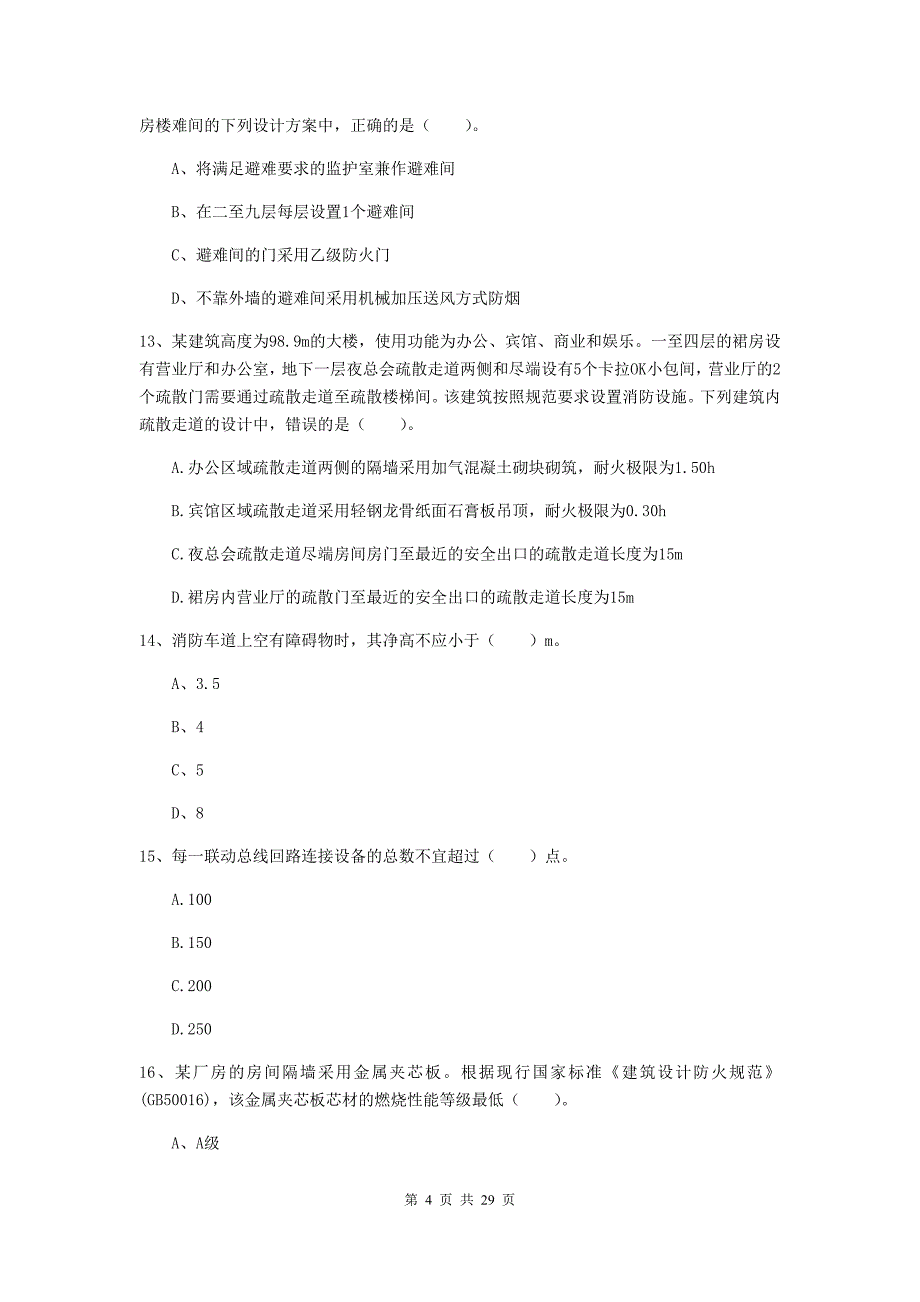 房楼难间的下列设计方案中，正确的是（　　）。

A、将满足避难要求的监护室兼作避难间

B、在二至九层每层设置1个避难间

C、避难间的门采用乙级防火门

D、不靠外墙的避难间采用机械加压送风方式防烟

13、某建筑高度为98.9m的大楼，使用功能为办公、宾馆、商业和娱乐。一至四层的裙房设有营业厅和办公室，地下一层夜总会疏散走道两侧和尽端设有5个卡拉OK小包间，营业厅的2个疏散门需要通过疏散走道至疏散楼梯间。该建筑按照规范要求设置消防设施。下列建筑内疏散走道的设计中，错误的是（　　）。

A.办公区域疏散走道两侧的隔墙采用加气混凝土砌块砌筑，耐火极限为1.50h

B.宾馆区域疏散走道采用轻钢龙骨纸面石膏板吊顶，耐火极限为0.30h

C.夜总会疏散走道尽端房间房门至最近的安全出口的疏散走道长度为15m

D.裙房内营业厅的疏散门至最近的安全出口的疏散走道长度为15m

14、消防车道上空有障碍物时，其净高不应小于（　　）m。

A、3.5

B、4

C、5

D、8

15、每一联动总线回路连接设备的总数不宜超过（　　）点。

A.100

B.150

C.200

D.250

16、某厂房的房间隔墙采用金属夹芯板。根据现行国家标准《建筑设计防火规范》(GB50016)，该金属夹芯板芯材的燃烧性能等级最低（　　）。

A、A级

第 4 页 共 29 页